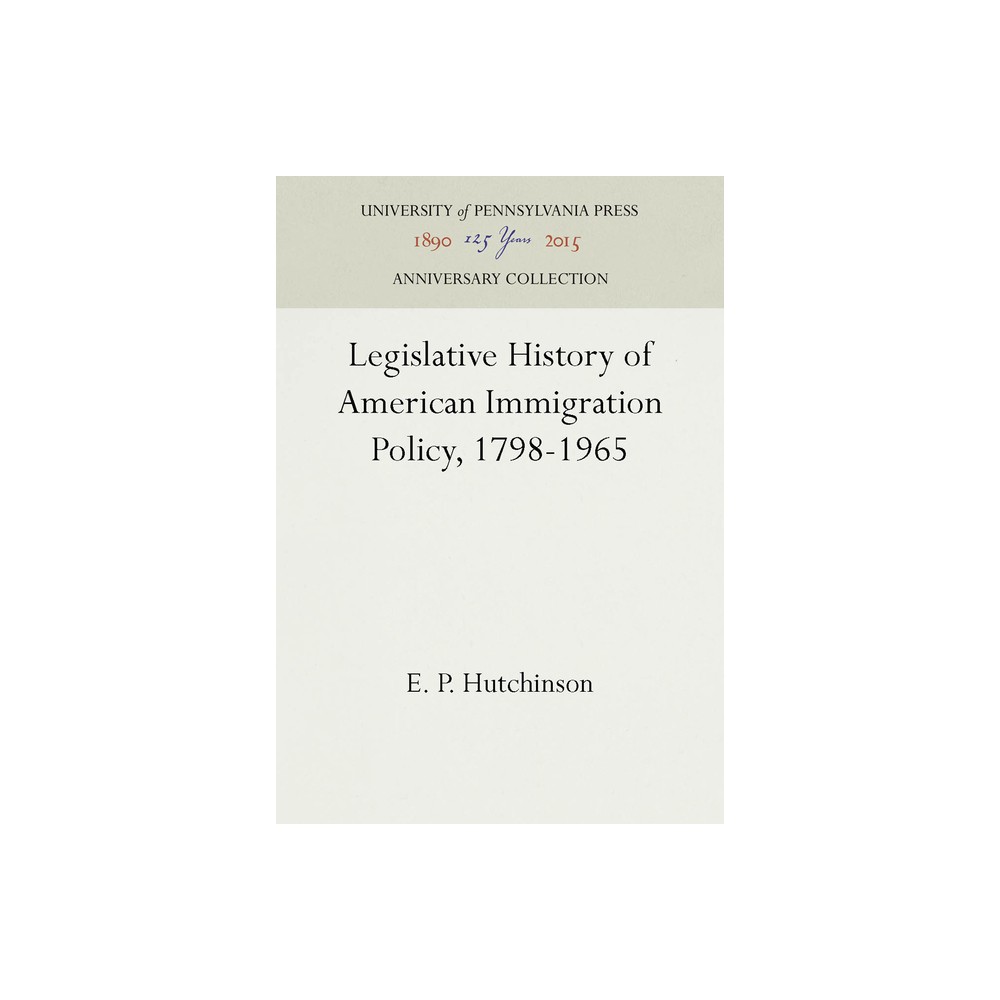 UNIVERSITY of PENNSYLVANIA PRESS
1890 125 Years 2015
ANNIVERSARY COLLECTION

Legislative History of American Immigration Policy, 1798-1965

E. P. Hutchinson